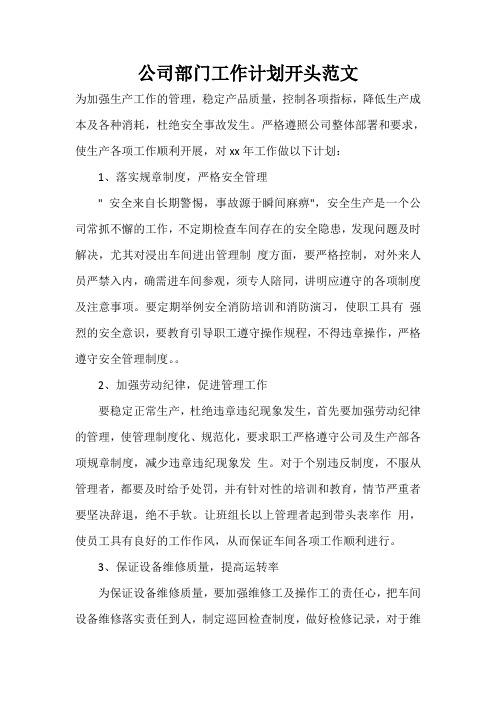 公司部门工作计划开头范文

为加强生产工作的管理，稳定产品质量，控制各项指标，降低生产成本及各种消耗，杜绝安全事故发生。严格遵照公司整体部署和要求，使生产各项工作顺利开展，对 xx 年工作做以下计划：

1、落实规章制度，严格安全管理

" 安全来自长期警惕，事故源于瞬间麻痹"，安全生产是一个公司常抓不懈的工作，不定期检查车间存在的安全隐患，发现问题及时解决，尤其对浸出车间进出管理制 度方面，要严格控制，对外来人员严禁入内，确需进车间参观，须专人陪同，讲明应遵守的各项制度及注意事项。要定期举例安全消防培训和消防演习，使职工具有 强烈的安全意识，要教育引导职工遵守操作规程，不得违章操作，严格遵守安全管理制度。。

2、加强劳动纪律，促进管理工作

要稳定正常生产，杜绝违章违纪现象发生，首先要加强劳动纪律的管理，使管理制度化、规范化，要求职工严格遵守公司及生产部各项规章制度，减少违章违纪现象发 生。对于个别违反制度，不服从管理者，都要及时给予处罚，并有针对性的培训和教育，情节严重者要坚决辞退，绝不手软。让班组长以上管理者起到带头表率作 用，使员工具有良好的工作作风，从而保证车间各项工作顺利进行。

3、保证设备维修质量，提高运转率

为保证设备维修质量，要加强维修工及操作工的责任心，把车间设备维修落实责任到人，制定巡回检查制度，做好检修记录，对于维